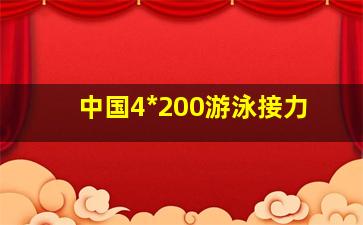 中国4*200游泳接力